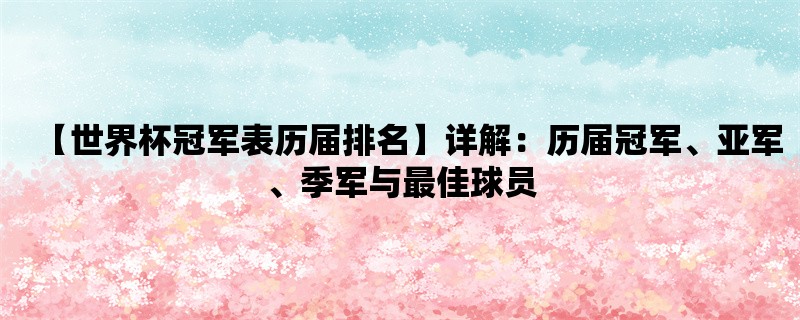 【世界杯冠军表历届排名】详解：历届冠军、亚军、季军与最佳球员